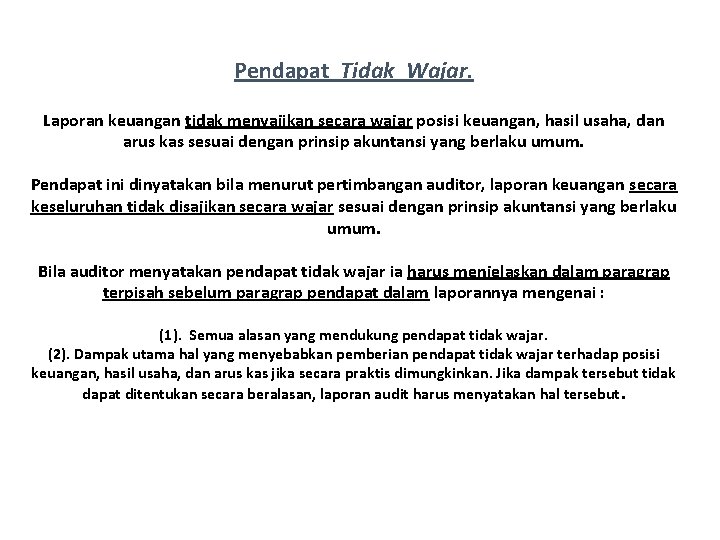 Pendapat Tidak Wajar.

Laporan keuangan tidak menyajikan secara wajar posisi keuangan, hasil usaha, dan arus kas sesuai dengan prinsip akuntansi yang berlaku umum.

Pendapat ini dinyatakan bila menurut pertimbangan auditor, laporan keuangan secara keseluruhan tidak disajikan secara wajar sesuai dengan prinsip akuntansi yang berlaku umum.

Bila auditor menyatakan pendapat tidak wajar ia harus menjelaskan dalam paragrap terpisah sebelum paragrap pendapat dalam laporannya mengenai :

(1). Semua alasan yang mendukung pendapat tidak wajar.
(2). Dampak utama hal yang menyebabkan pemberian pendapat tidak wajar terhadap posisi keuangan, hasil usaha, dan arus kas jika secara praktis dimungkinkan. Jika dampak tersebut tidak dapat ditentukan secara beralasan, laporan audit harus menyatakan hal tersebut.